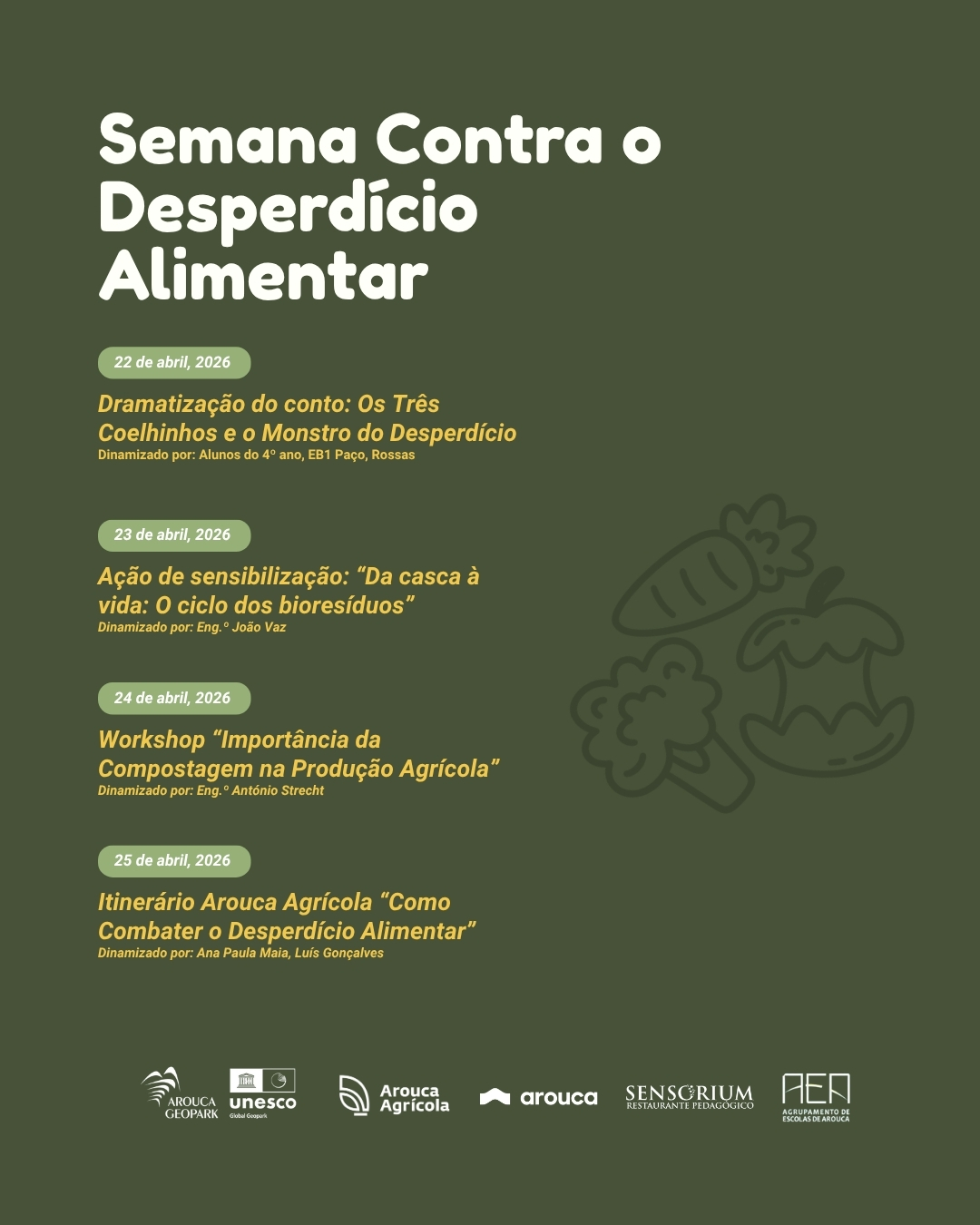 Semana Contra o Desperdício Alimentar

22 de abril, 2026

Dramatização do conto: Os Três Coelhinhos e o Monstro do Desperdício
Dinamizado por: Alunos do 4º ano, EB1 Paço, Rossas

23 de abril, 2026

Ação de sensibilização: “Da casca à vida: O ciclo dos bioresíduos”
Dinamizado por: Eng.º João Vaz

24 de abril, 2026

Workshop “Importância da Compostagem na Produção Agrícola”
Dinamizado por: Eng.º António Strecht

25 de abril, 2026

Itinerário Arouca Agrícola “Como Combater o Desperdício Alimentar”
Dinamizado por: Ana Paula Maia, Luís Gonçalves

AROUCA GEOPARK unesco Global Geopark Arouca Agrícola arouca SENSORIUM RESTAURANTE PEDAGÓGICO AEA AGRUPAMENTO DE ESCOLAS DE AROUCA